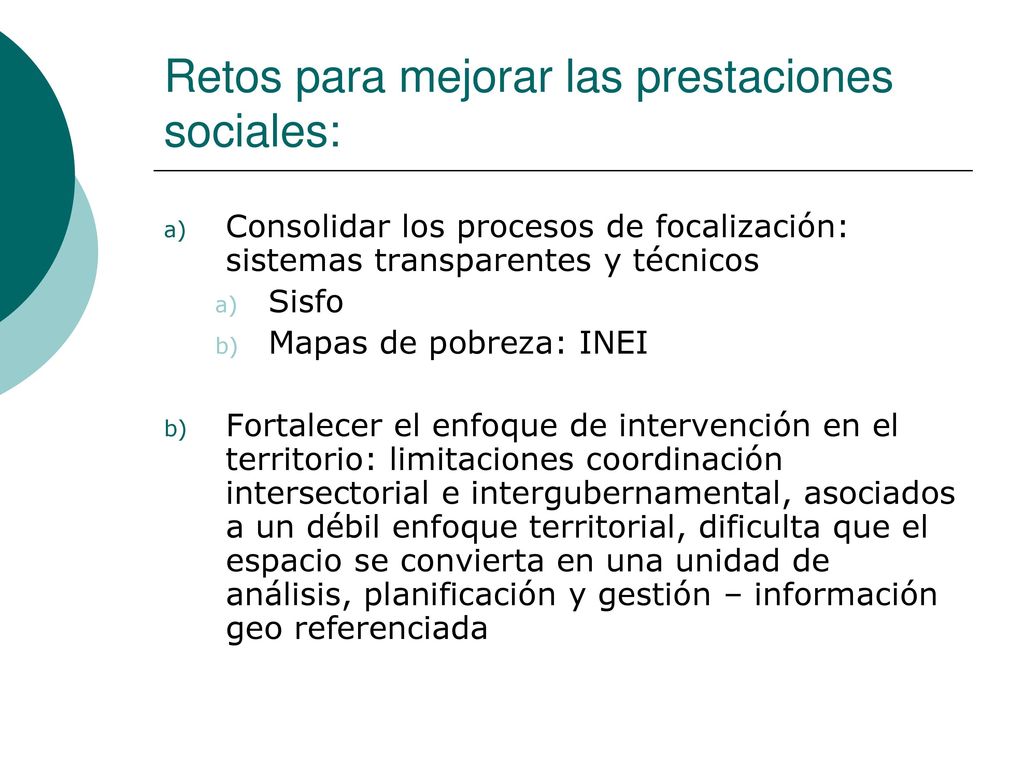 Retos para mejorar las prestaciones sociales:

a) Consolidar los procesos de focalización: sistemas transparentes y técnicos
a) Sisfo
b) Mapas de pobreza: INEI

b) Fortalecer el enfoque de intervención en el territorio: limitaciones coordinación intersectorial e intergubernamental, asociados a un débil enfoque territorial, dificulta que el espacio se convierta en una unidad de análisis, planificación y gestión – información geo referenciada